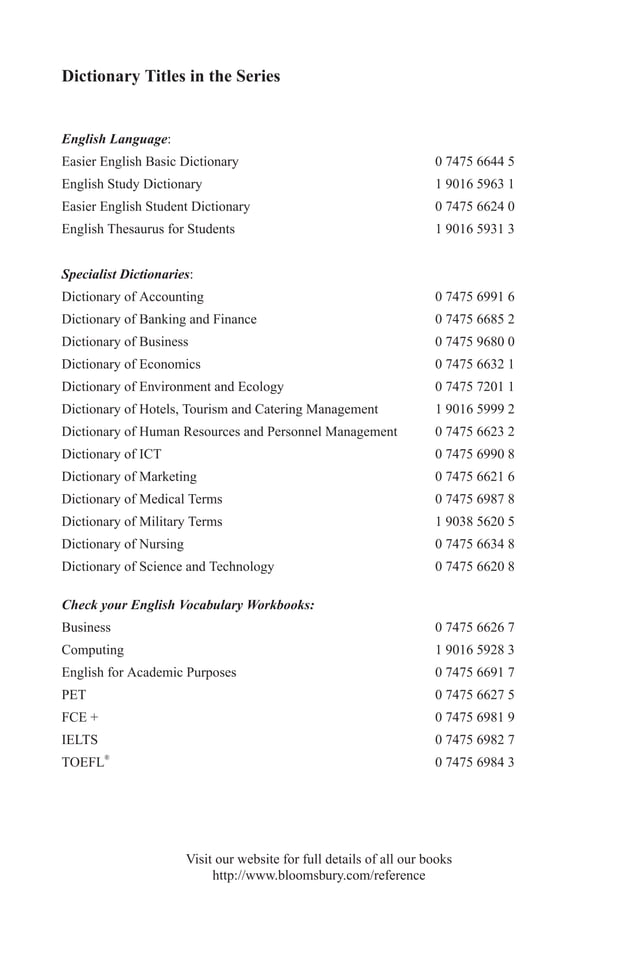 Dictionary Titles in the Series

English Language:

| | |
|---|---|
| Easier English Basic Dictionary | 0 7475 6644 5 |
| English Study Dictionary | 1 9016 5963 1 |
| Easier English Student Dictionary | 0 7475 6624 0 |
| English Thesaurus for Students | 1 9016 5931 3 |

Specialist Dictionaries:

| | |
|---|---|
| Dictionary of Accounting | 0 7475 6991 6 |
| Dictionary of Banking and Finance | 0 7475 6685 2 |
| Dictionary of Business | 0 7475 9680 0 |
| Dictionary of Economics | 0 7475 6632 1 |
| Dictionary of Environment and Ecology | 0 7475 7201 1 |
| Dictionary of Hotels, Tourism and Catering Management | 1 9016 5999 2 |
| Dictionary of Human Resources and Personnel Management | 0 7475 6623 2 |
| Dictionary of ICT | 0 7475 6990 8 |
| Dictionary of Marketing | 0 7475 6621 6 |
| Dictionary of Medical Terms | 0 7475 6987 8 |
| Dictionary of Military Terms | 1 9038 5620 5 |
| Dictionary of Nursing | 0 7475 6634 8 |
| Dictionary of Science and Technology | 0 7475 6620 8 |

Check your English Vocabulary Workbooks:

| | |
|---|---|
| Business | 0 7475 6626 7 |
| Computing | 1 9016 5928 3 |
| English for Academic Purposes | 0 7475 6691 7 |
| PET | 0 7475 6627 5 |
| FCE + | 0 7475 6981 9 |
| IELTS | 0 7475 6982 7 |
| TOEFL® | 0 7475 6984 3 |

Visit our website for full details of all our books
http://www.bloomsbury.com/reference